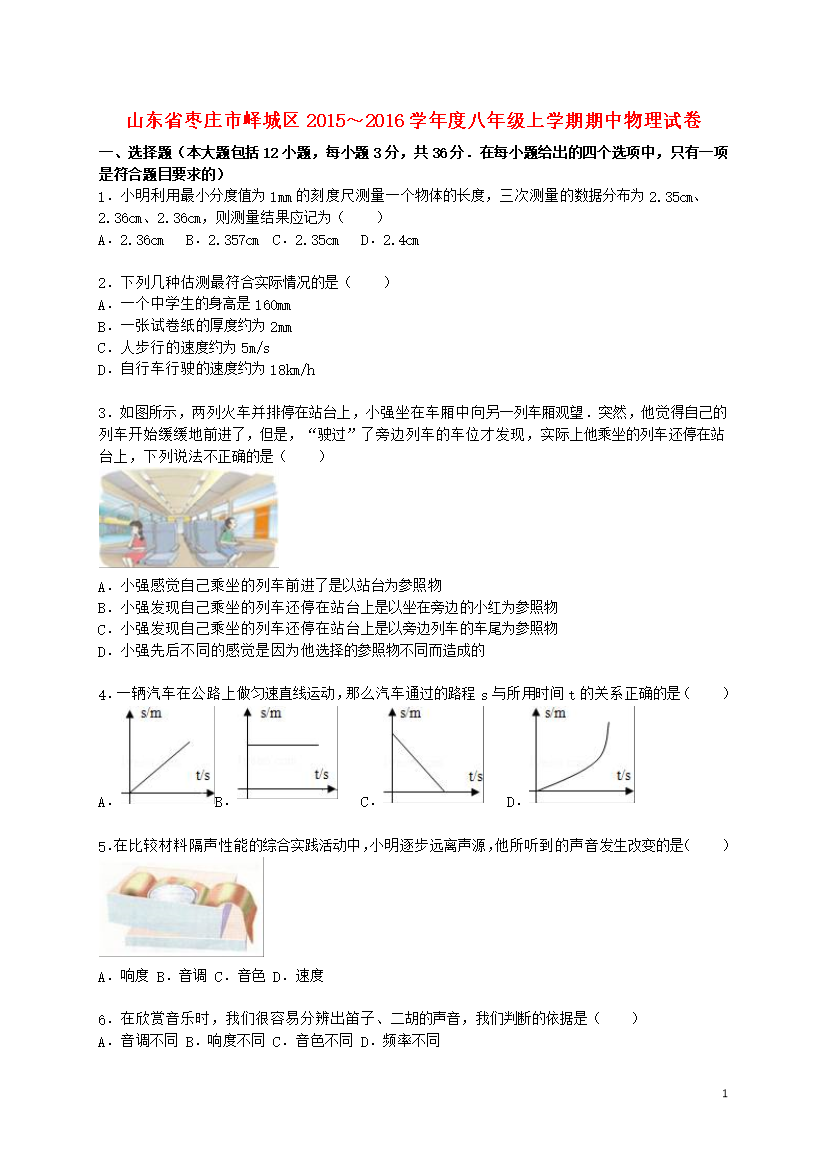 山东省枣庄市峄城区2015～2016学年度八年级上学期期中物理试卷

一、选择题（本大题包括12小题，每小题3分，共36分．在每小题给出的四个选项中，只有一项是符合题目要求的）

1．小明利用最小分度值为1mm的刻度尺测量一个物体的长度，三次测量的数据分布为2.35cm、2.36cm、2.36cm，则测量结果应记为（　　）

A．2.36cm　B．2.357cm　C．2.35cm　D．2.4cm

2．下列几种估测最符合实际情况的是（　　）

A．一个中学生的身高是160mm

B．一张试卷纸的厚度约为2mm

C．人步行的速度约为5m/s

D．自行车行驶的速度约为18km/h

3．如图所示，两列火车并排停在站台上，小强坐在车厢中向另一列车厢观望．突然，他觉得自己的列车开始缓缓地前进了，但是，“驶过”了旁边列车的车位才发现，实际上他乘坐的列车还停在站台上，下列说法不正确的是（　　）

A．小强感觉自己乘坐的列车前进了是以站台为参照物

B．小强发现自己乘坐的列车还停在站台上是以坐在旁边的小红为参照物

C．小强发现自己乘坐的列车还停在站台上是以旁边列车的车尾为参照物

D．小强先后不同的感觉是因为他选择的参照物不同而造成的

4．一辆汽车在公路上做匀速直线运动，那么汽车通过的路程s与所用时间t的关系正确的是（　　）

s/m
t/s
A．
s/m
t/s
B．
s/m
t/s
C．
s/m
t/s
D．

5．在比较材料隔声性能的综合实践活动中，小明逐步远离声源，他所听到的声音发生改变的是（　　）

A．响度 B．音调 C．音色 D．速度

6．在欣赏音乐时，我们很容易分辨出笛子、二胡的声音，我们判断的依据是（　　）

A．音调不同 B．响度不同 C．音色不同 D．频率不同

1